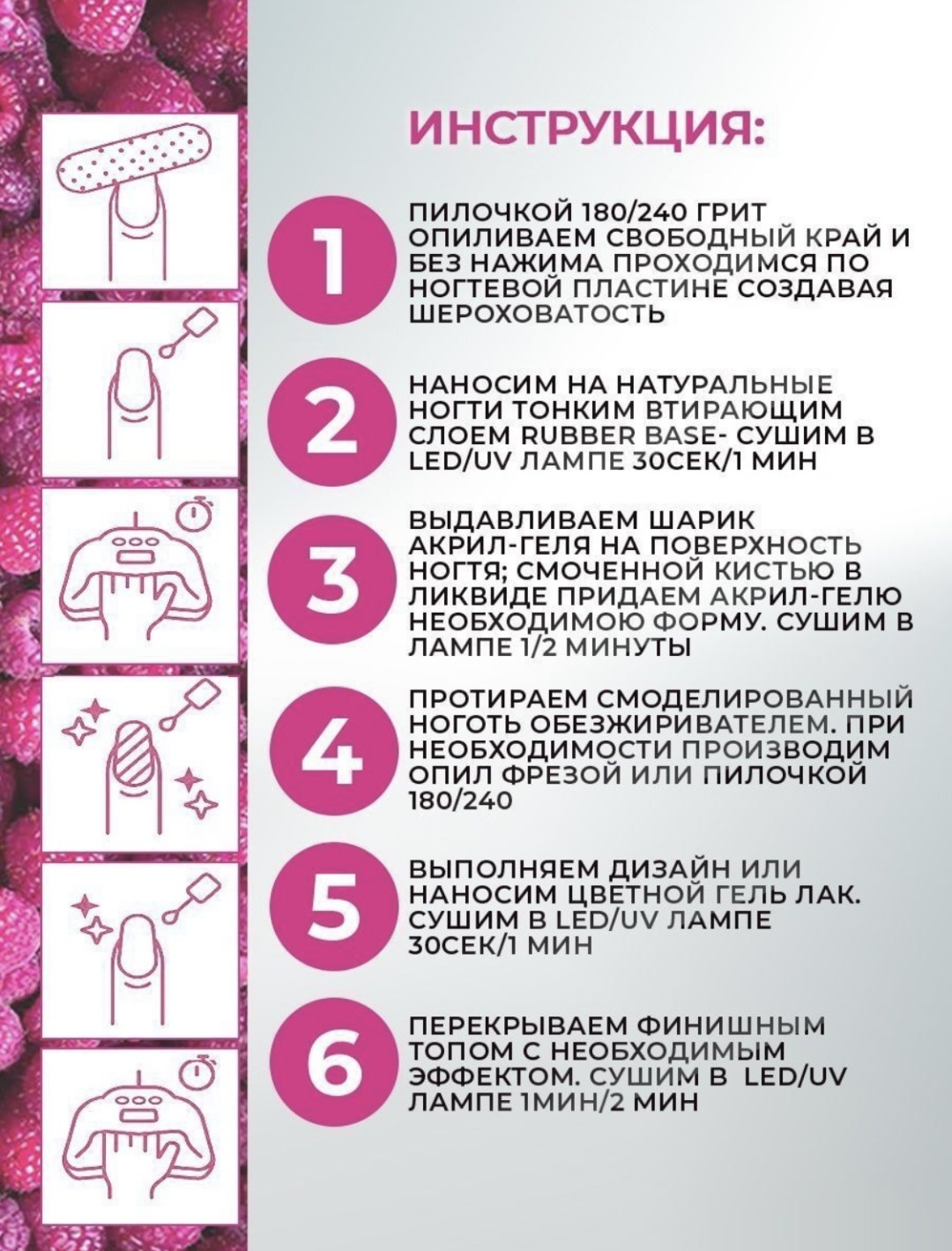 ИНСТРУКЦИЯ:

1
ПИЛОЧКОЙ 180/240 ГРИТ ОПИЛИВАЕМ СВОБОДНЫЙ КРАЙ И БЕЗ НАЖИМА ПРОХОДИМСЯ ПО НОГТЕВОЙ ПЛАСТИНЕ СОЗДАВАЯ ШЕРОХОВАТОСТЬ

2
НАНОСИМ НА НАТУРАЛЬНЫЕ НОГТИ ТОНКИМ ВТИРАЮЩИМ СЛОЕМ RUBBER BASE- СУШИМ В LED/UV ЛАМПЕ 30СЕК/1 МИН

3
ВЫДАВЛИВАЕМ ШАРИК АКРИЛ-ГЕЛЯ НА ПОВЕРХНОСТЬ НОГТЯ; СМОЧЕННОЙ КИСТЬЮ В ЛИКВИДЕ ПРИДАЕМ АКРИЛ-ГЕЛЮ НЕОБХОДИМОЮ ФОРМУ. СУШИМ В ЛАМПЕ 1/2 МИНУТЫ

4
ПРОТИРАЕМ СМОДЕЛИРОВАННЫЙ НОГОТЬ ОБЕЗЖИРИВАТЕЛЕМ. ПРИ НЕОБХОДИМОСТИ ПРОИЗВОДИМ ОПИЛ ФРЕЗОЙ ИЛИ ПИЛОЧКОЙ 180/240

5
ВЫПОЛНЯЕМ ДИЗАЙН ИЛИ НАНОСИМ ЦВЕТНОЙ ГЕЛЬ ЛАК. СУШИМ В LED/UV ЛАМПЕ 30СЕК/1 МИН

6
ПЕРЕКРЫВАЕМ ФИНИШНЫМ ТОПОМ С НЕОБХОДИМЫМ ЭФФЕКТОМ. СУШИМ В LED/UV ЛАМПЕ 1МИН/2 МИН